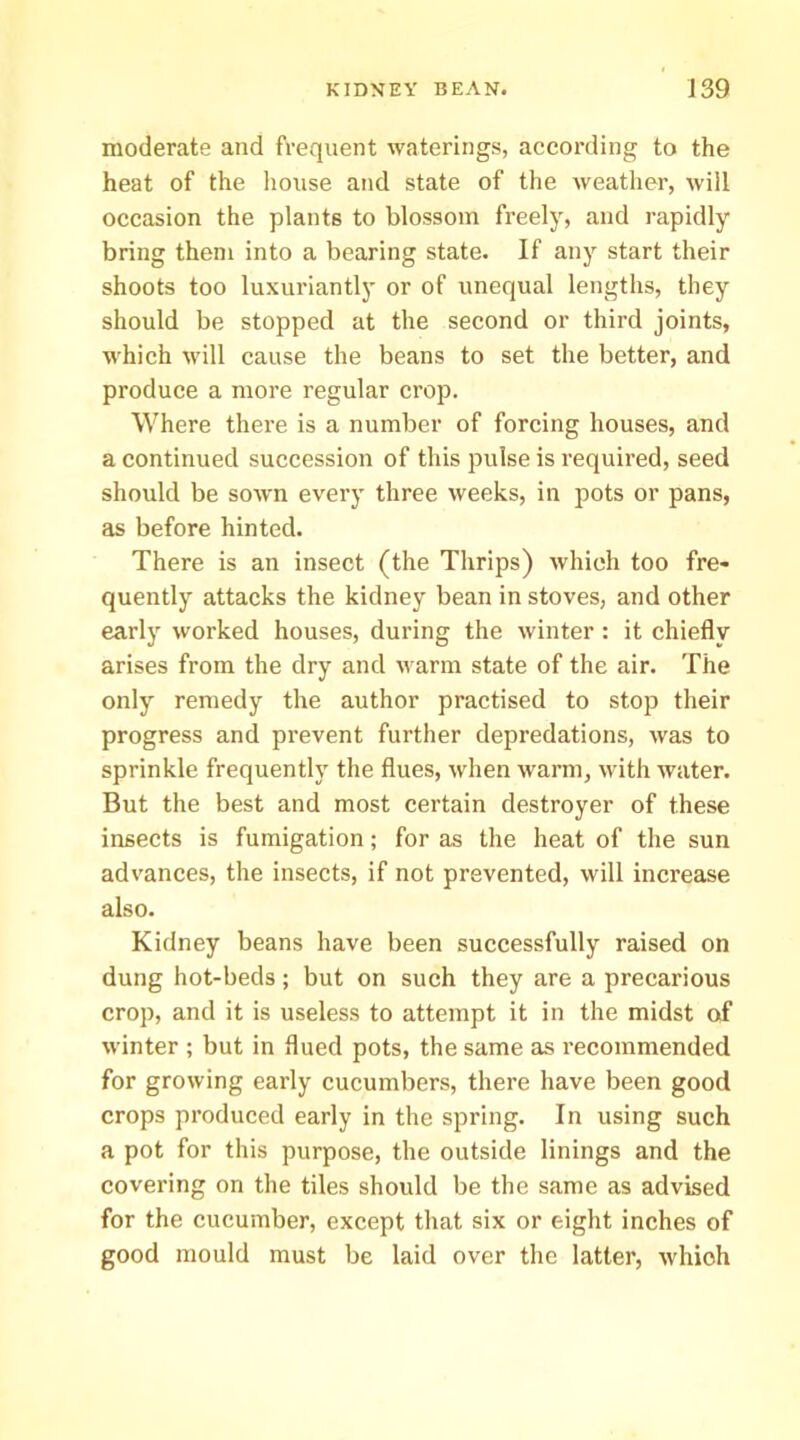 KIDNEY BEAN. 139

moderate and frequent waterings, according to the heat of the house and state of the weather, will occasion the plants to blossom freely, and rapidly bring them into a bearing state. If any start their shoots too luxuriantly or of unequal lengths, they should be stopped at the second or third joints, which will cause the beans to set the better, and produce a more regular crop.

Where there is a number of forcing houses, and a continued succession of this pulse is required, seed should be sown every three weeks, in pots or pans, as before hinted.

There is an insect (the Thrips) which too frequently attacks the kidney bean in stoves, and other early worked houses, during the winter: it chiefly arises from the dry and warm state of the air. The only remedy the author practised to stop their progress and prevent further depredations, was to sprinkle frequently the flues, when warm, with water. But the best and most certain destroyer of these insects is fumigation; for as the heat of the sun advances, the insects, if not prevented, will increase also.

Kidney beans have been successfully raised on dung hot-beds; but on such they are a precarious crop, and it is useless to attempt it in the midst of winter; but in flued pots, the same as recommended for growing early cucumbers, there have been good crops produced early in the spring. In using such a pot for this purpose, the outside linings and the covering on the tiles should be the same as advised for the cucumber, except that six or eight inches of good mould must be laid over the latter, which